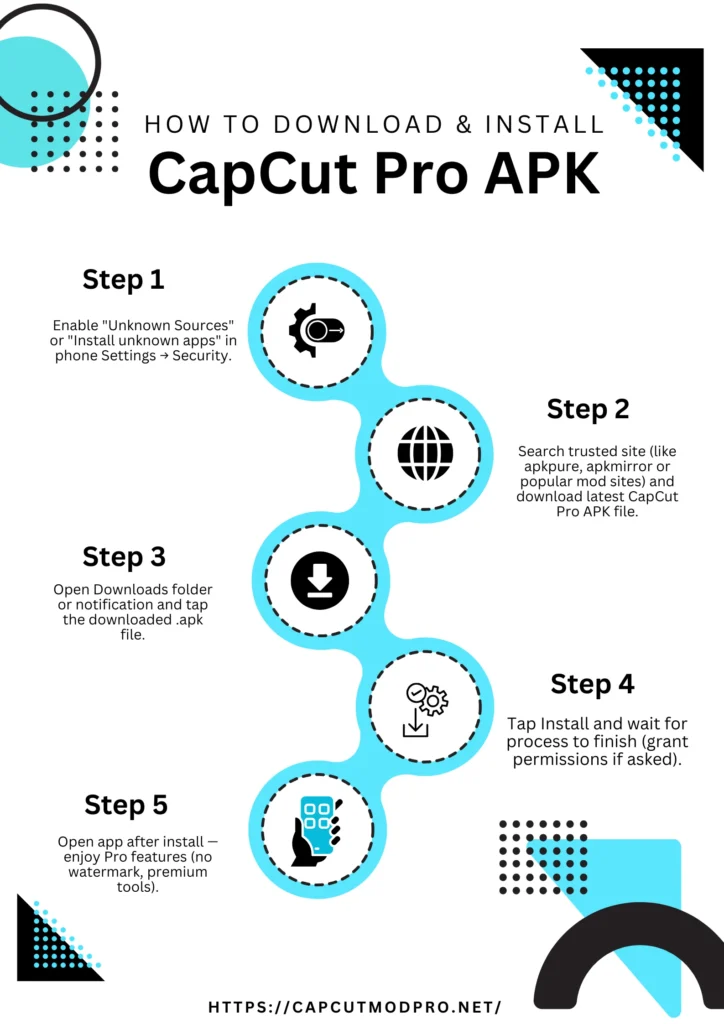 HOW TO DOWNLOAD & INSTALL

CapCut Pro APK

Step 1

Enable "Unknown Sources" or "Install unknown apps" in phone Settings → Security.

Step 2

Search trusted site (like apkpure, apkmirror or popular mod sites) and download latest CapCut Pro APK file.

Step 3

Open Downloads folder or notification and tap the downloaded .apk file.

Step 4

Tap Install and wait for process to finish (grant permissions if asked).

Step 5

Open app after install — enjoy Pro features (no watermark, premium tools).

HTTPS://CAPCUTMODPRO.NET/